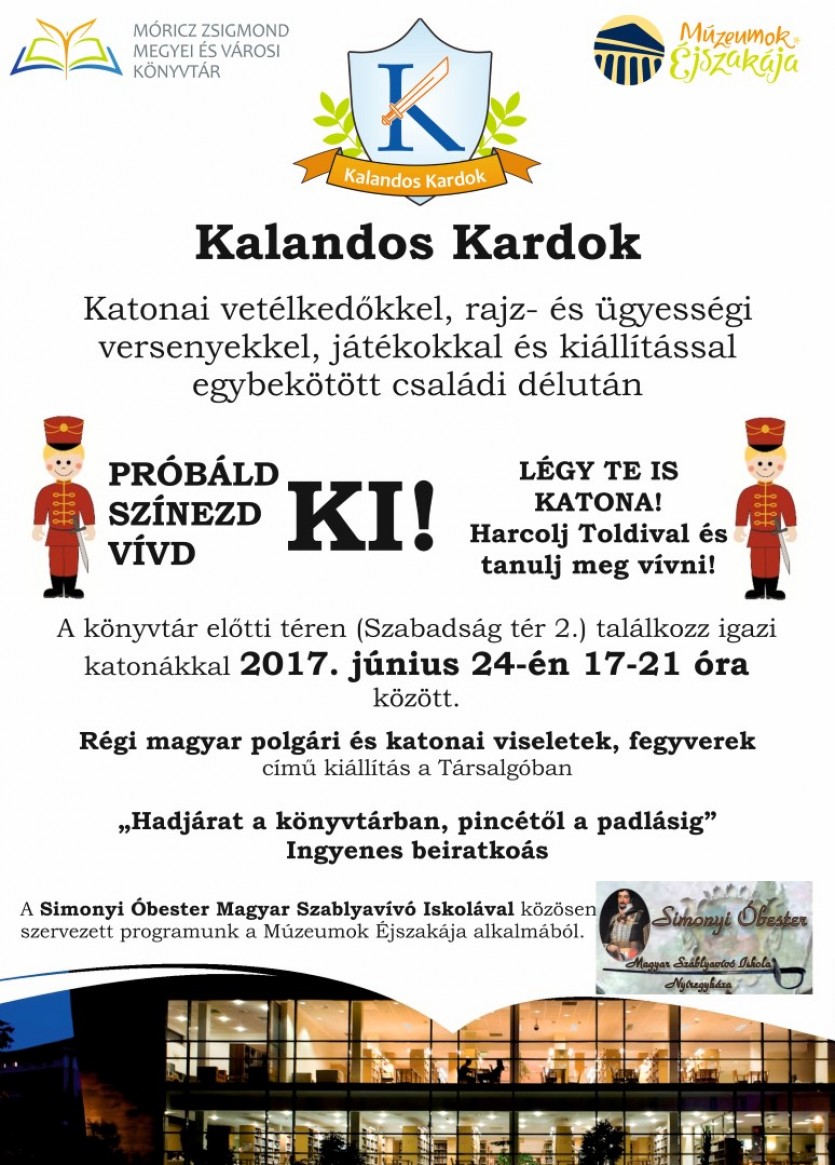 MÓRICZ ZSIGMOND MEGYEI ÉS VÁROSI KÖNYVTÁR

Múzeumok Éjszakája

K

Kalandos Kardok

Kalandos Kardok

Katonai vetélkedőkkel, rajz- és ügyességi versenyekkel, játékokkal és kiállítással egybekötött családi délután

PRÓBÁLD
SZÍNEZD
VÍVD

KI!

LÉGY TE IS KATONA!
Harcolj Toldival és tanulj meg vívni!

A könyvtár előtti téren (Szabadság tér 2.) találkozz igazi katonákkal 2017. június 24-én 17-21 óra között.

Régi magyar polgári és katonai viseletek, fegyverek
című kiállítás a Társalgóban

„Hadjárat a könyvtárban, pincétől a padlásig”
Ingyenes beiratkoás

A Simonyi Óbester Magyar Szablyavívó Iskolával közösen szervezett programunk a Múzeumok Éjszakája alkalmából.

Simonyi Óbester
Magyar Szablyavívó Iskola
Nyíregyháza